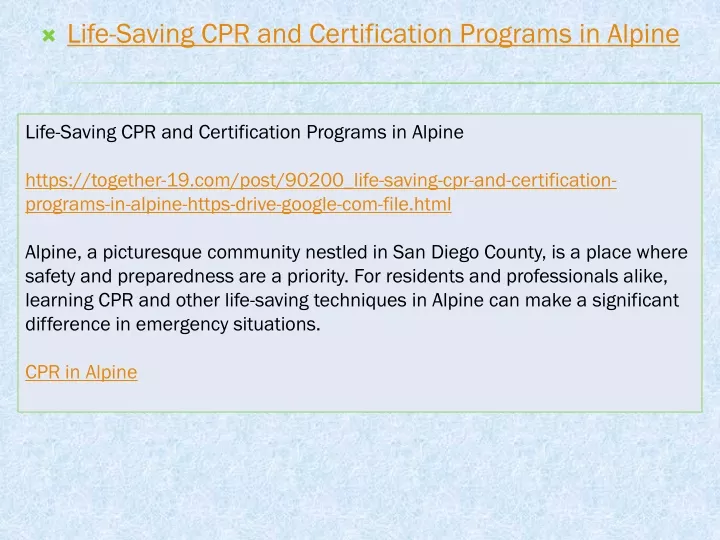 Life-Saving CPR and Certification Programs in Alpine

Life-Saving CPR and Certification Programs in Alpine

https://together-19.com/post/90200_life-saving-cpr-and-certification-programs-in-alpine-https-drive-google-com-file.html

Alpine, a picturesque community nestled in San Diego County, is a place where safety and preparedness are a priority. For residents and professionals alike, learning CPR and other life-saving techniques in Alpine can make a significant difference in emergency situations.

CPR in Alpine